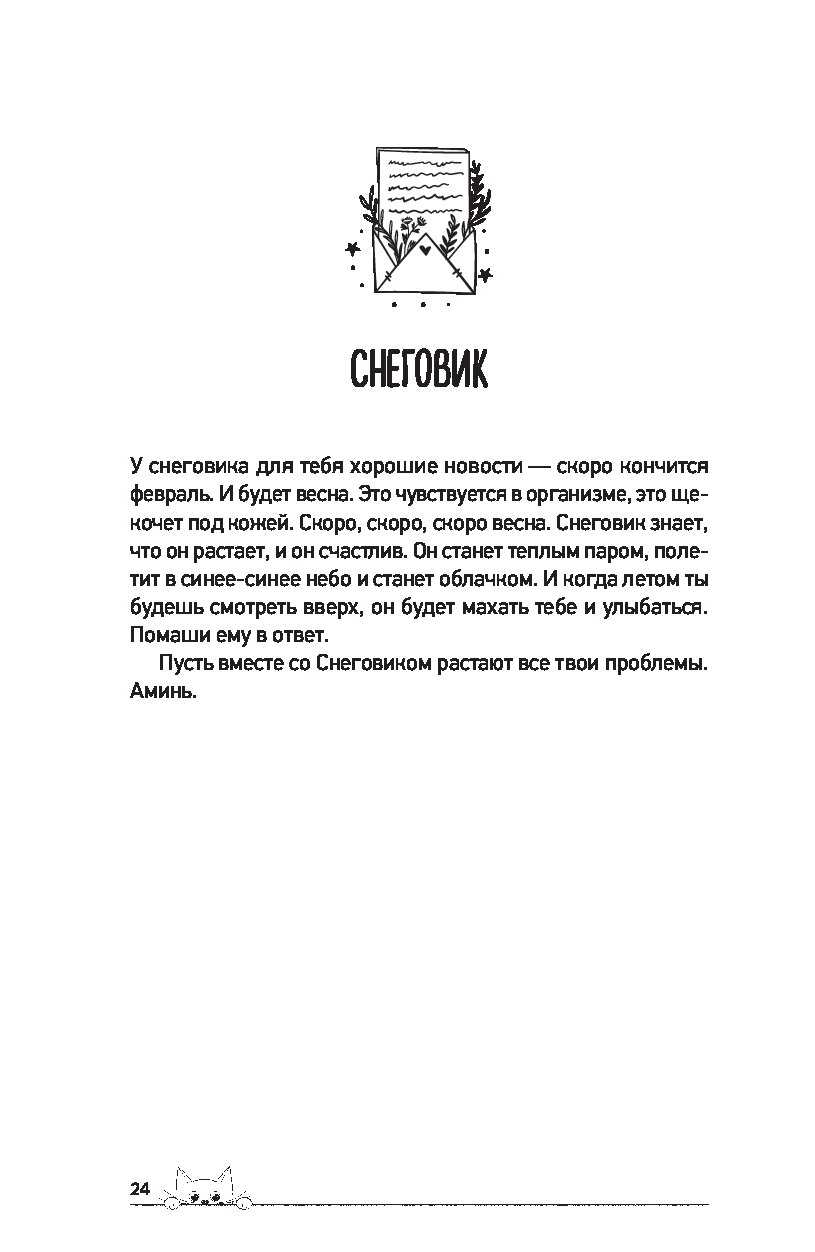 СНЕГОВИК

У снеговика для тебя хорошие новости — скоро кончится февраль. И будет весна. Это чувствуется в организме, это щекочет под кожей. Скоро, скоро, скоро весна. Снеговик знает, что он растает, и он счастлив. Он станет теплым паром, полетит в синее-синее небо и станет облачком. И когда летом ты будешь смотреть вверх, он будет махать тебе и улыбаться. Помаши ему в ответ.

Пусть вместе со Снеговиком растают все твои проблемы. Аминь.

24